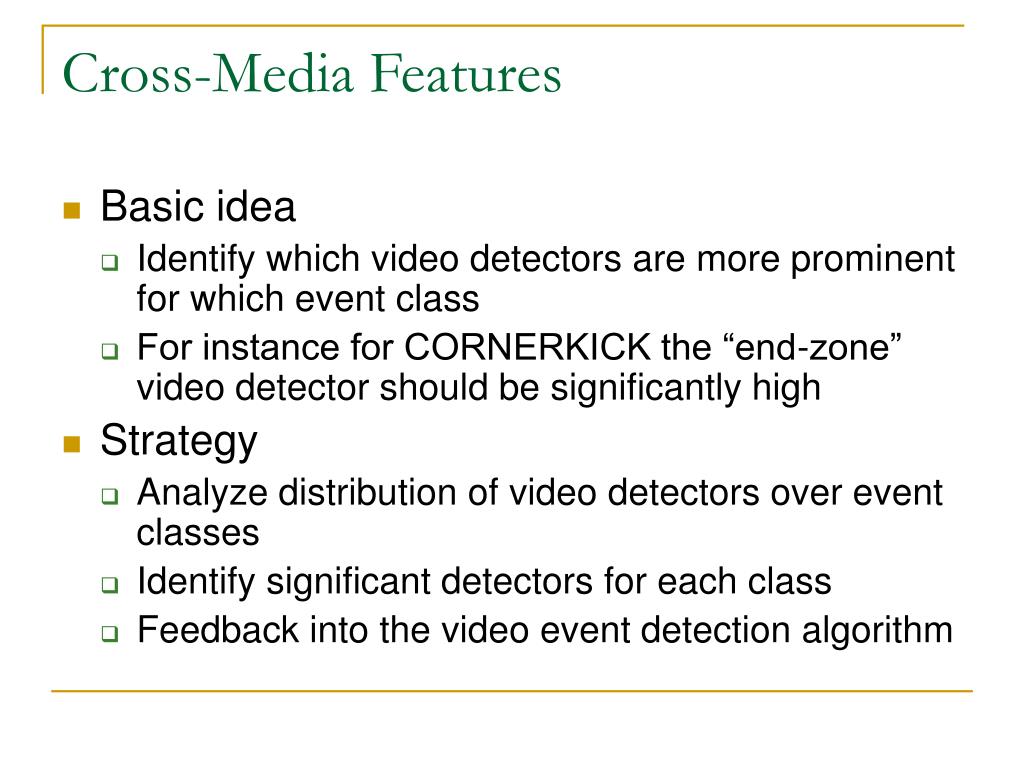 Cross-Media Features

Basic idea

Identify which video detectors are more prominent for which event class

For instance for CORNERKICK the “end-zone” video detector should be significantly high

Strategy

Analyze distribution of video detectors over event classes

Identify significant detectors for each class

Feedback into the video event detection algorithm